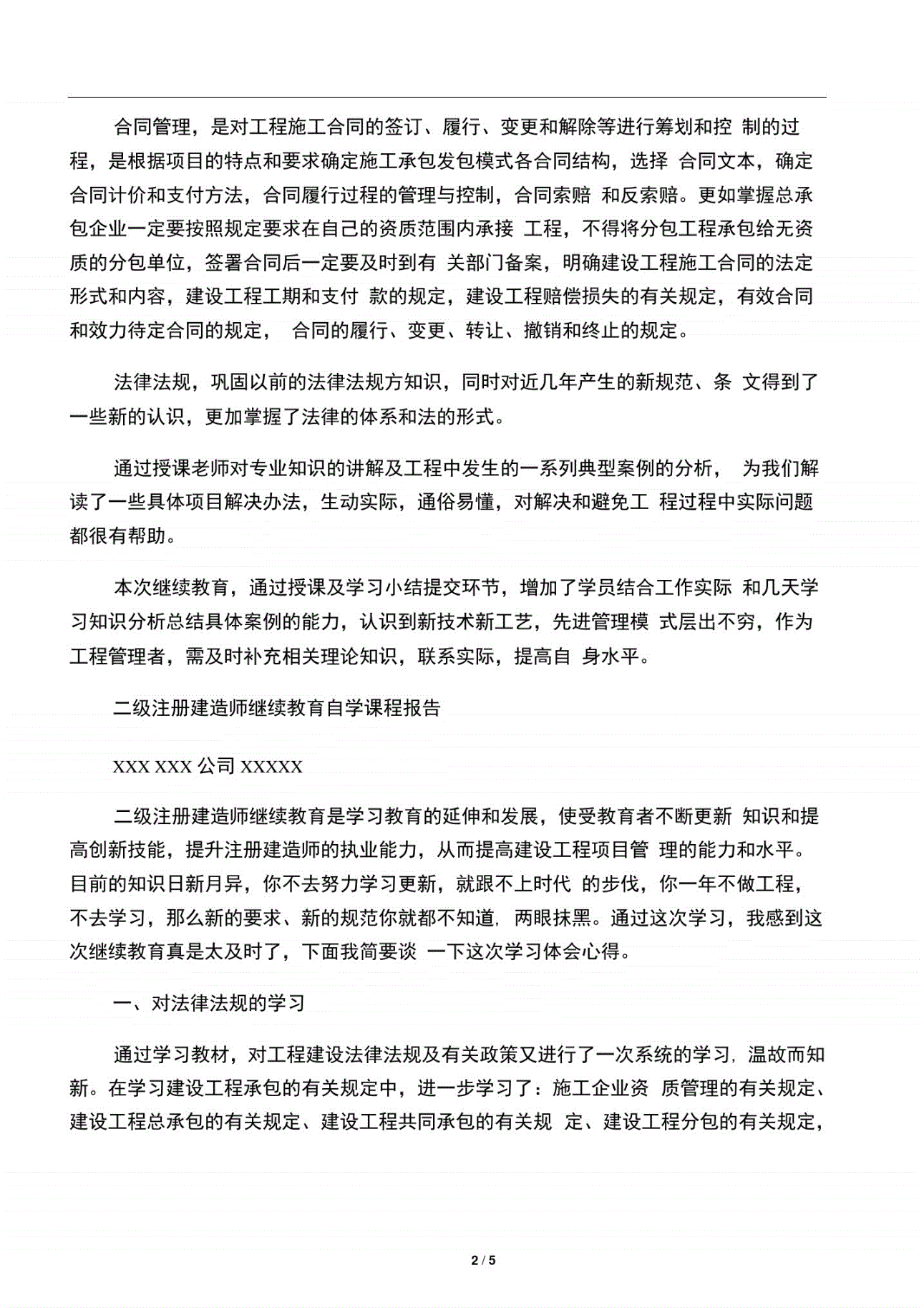 合同管理，是对工程施工合同的签订、履行、变更和解除等进行筹划和控 制的过程，是根据项目的特点和要求确定施工承包发包模式各合同结构，选择 合同文本，确定合同计价和支付方法，合同履行过程的管理与控制，合同索赔 和反索赔。更如掌握总承包企业一定要按照规定要求在自己的资质范围内承接 工程，不得将分包工程承包给无资质的分包单位，签署合同后一定要及时到有 关部门备案，明确建设工程施工合同的法定形式和内容，建设工程工期和支付 款的规定，建设工程赔偿损失的有关规定，有效合同和效力待定合同的规定， 合同的履行、变更、转让、撤销和终止的规定。

法律法规，巩固以前的法律法规方知识，同时对近几年产生的新规范、条 文得到了一些新的认识，更加掌握了法律的体系和法的形式。

通过授课老师对专业知识的讲解及工程中发生的一系列典型案例的分析， 为我们解读了一些具体项目解决办法，生动实际，通俗易懂，对解决和避免工 程过程中实际问题都很有帮助。

本次继续教育，通过授课及学习小结提交环节，增加了学员结合工作实际 和几天学习知识分析总结具体案例的能力，认识到新技术新工艺，先进管理模 式层出不穷，作为工程管理者，需及时补充相关理论知识，联系实际，提高自 身水平。

二级注册建造师继续教育自学课程报告

XXX XXX 公司 XXXXX

二级注册建造师继续教育是学习教育的延伸和发展，使受教育者不断更新 知识和提高创新技能，提升注册建造师的执业能力，从而提高建设工程项目管 理的能力和水平。目前的知识日新月异，你不去努力学习更新，就跟不上时代 的步伐，你一年不做工程，不去学习，那么新的要求、新的规范你就都不知道，两眼抹黑。通过这次学习，我感到这次继续教育真是太及时了，下面我简要谈 一下这次学习体会心得。

一、对法律法规的学习

通过学习教材，对工程建设法律法规及有关政策又进行了一次系统的学习，温故而知新。在学习建设工程承包的有关规定中，进一步学习了：施工企业资 质管理的有关规定、建设工程总承包的有关规定、建设工程共同承包的有关规 定、建设工程分包的有关规定，

2 / 5